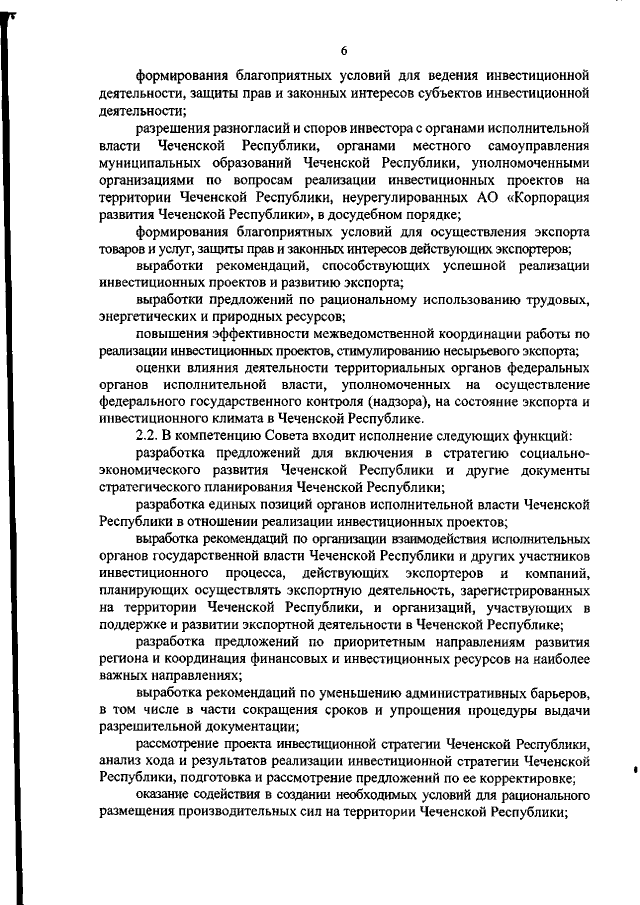 6

формирования благоприятных условий для ведения инвестиционной деятельности, защиты прав и законных интересов субъектов инвестиционной деятельности;

разрешения разногласий и споров инвестора с органами исполнительной власти Чеченской Республики, органами местного самоуправления муниципальных образований Чеченской Республики, уполномоченными организациями по вопросам реализации инвестиционных проектов на территории Чеченской Республики, неурегулированных АО «Корпорация развития Чеченской Республики», в досудебном порядке;

формирования благоприятных условий для осуществления экспорта товаров и услуг, защиты прав и законных интересов действующих экспортеров;

выработки рекомендаций, способствующих успешной реализации инвестиционных проектов и развитию экспорта;

выработки предложений по рациональному использованию трудовых, энергетических и природных ресурсов;

повышения эффективности межведомственной координации работы по реализации инвестиционных проектов, стимулированию несырьевого экспорта;

оценки влияния деятельности территориальных органов федеральных органов исполнительной власти, уполномоченных на осуществление федерального государственного контроля (надзора), на состояние экспорта и инвестиционного климата в Чеченской Республике.

2.2. В компетенцию Совета входит исполнение следующих функций:

разработка предложений для включения в стратегию социально-экономического развития Чеченской Республики и другие документы стратегического планирования Чеченской Республики;

разработка единых позиций органов исполнительной власти Чеченской Республики в отношении реализации инвестиционных проектов;

выработка рекомендаций по организации взаимодействия исполнительных органов государственной власти Чеченской Республики и других участников инвестиционного процесса, действующих экспортеров и компаний, планирующих осуществлять экспортную деятельность, зарегистрированных на территории Чеченской Республики, и организаций, участвующих в поддержке и развитии экспортной деятельности в Чеченской Республике;

разработка предложений по приоритетным направлениям развития региона и координация финансовых и инвестиционных ресурсов на наиболее важных направлениях;

выработка рекомендаций по уменьшению административных барьеров, в том числе в части сокращения сроков и упрощения процедуры выдачи разрешительной документации;

рассмотрение проекта инвестиционной стратегии Чеченской Республики, анализ хода и результатов реализации инвестиционной стратегии Чеченской Республики, подготовка и рассмотрение предложений по ее корректировке;

оказание содействия в создании необходимых условий для рационального размещения производительных сил на территории Чеченской Республики;